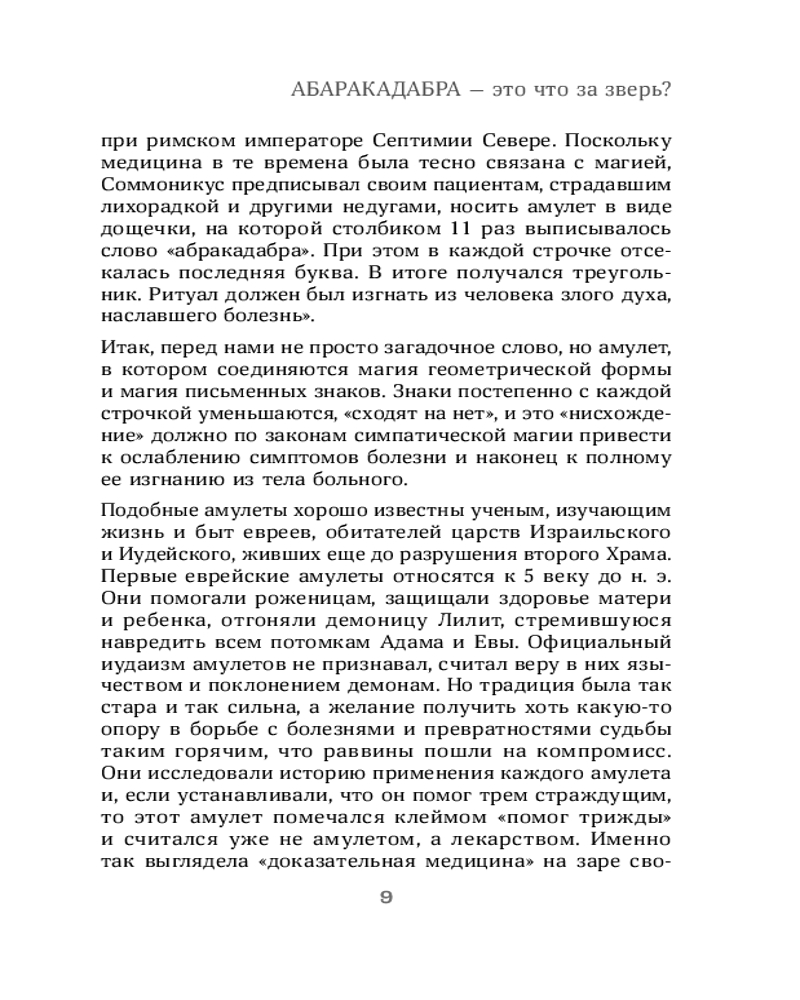 АБАРАКАДАБРА — это что за зверь?

при римском императоре Септимии Севере. Поскольку медицина в те времена была тесно связана с магией, Соммоникус предписывал своим пациентам, страдавшим лихорадкой и другими недугами, носить амулет в виде дощечки, на которой столбиком 11 раз выписывалось слово «абракадабра». При этом в каждой строчке отсекалась последняя буква. В итоге получался треугольник. Ритуал должен был изгнать из человека злого духа, наславшего болезнь».

Итак, перед нами не просто загадочное слово, но амулет, в котором соединяются магия геометрической формы и магия письменных знаков. Знаки постепенно с каждой строчкой уменьшаются, «сходят на нет», и это «нисхождение» должно по законам симпатической магии привести к ослаблению симптомов болезни и наконец к полному ее изгнанию из тела больного.

Подобные амулеты хорошо известны ученым, изучающим жизнь и быт евреев, обитателей царств Израильского и Иудейского, живших еще до разрушения второго Храма. Первые еврейские амулеты относятся к 5 веку до н. э. Они помогали роженицам, защищали здоровье матери и ребенка, отгоняли демоницу Лилит, стремившуюся навредить всем потомкам Адама и Евы. Официальный иудаизм амулетов не признавал, считал веру в них язычеством и поклонением демонам. Но традиция была так стара и так сильна, а желание получить хоть какую-то опору в борьбе с болезнями и превратностями судьбы таким горячим, что раввины пошли на компромисс. Они исследовали историю применения каждого амулета и, если устанавливали, что он помог трем страждущим, то этот амулет помечался клеймом «помог трижды» и считался уже не амулетом, а лекарством. Именно так выглядела «доказательная медицина» на заре сво-

9